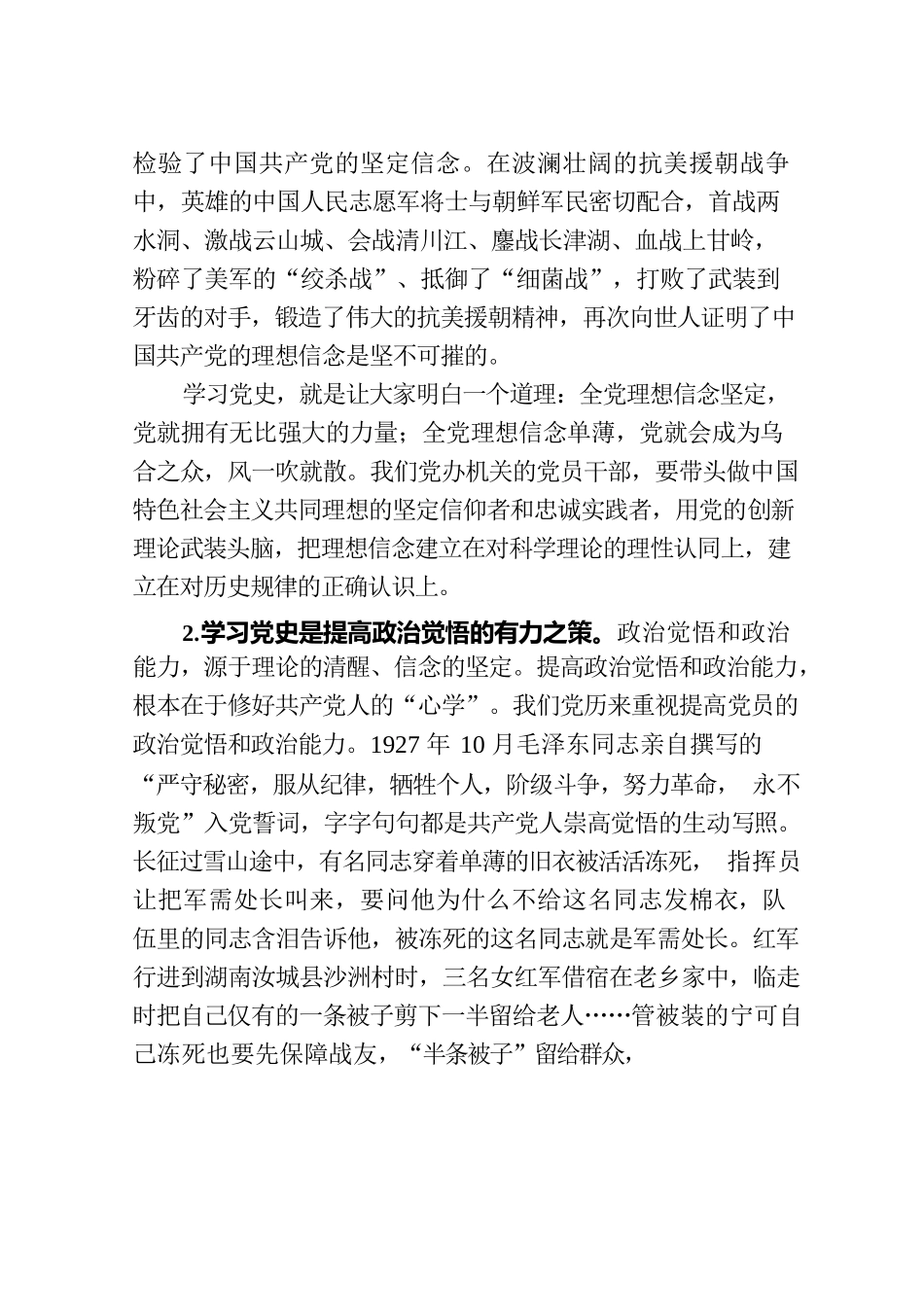 检验了中国共产党的坚定信念。在波澜壮阔的抗美援朝战争中，英雄的中国人民志愿军将士与朝鲜军民密切配合，首战两水洞、激战云山城、会战清川江、鏖战长津湖、血战上甘岭，粉碎了美军的“绞杀战”、抵御了“细菌战”，打败了武装到牙齿的对手，锻造了伟大的抗美援朝精神，再次向世人证明了中国共产党的理想信念是坚不可摧的。

学习党史，就是让大家明白一个道理：全党理想信念坚定，党就拥有无比强大的力量；全党理想信念单薄，党就会成为乌合之众，风一吹就散。我们党办机关的党员干部，要带头做中国特色社会主义共同理想的坚定信仰者和忠诚实践者，用党的创新理论武装头脑，把理想信念建立在对科学理论的理性认同上，建立在对历史规律的正确认识上。

2.学习党史是提高政治觉悟的有力之策。政治觉悟和政治能力，源于理论的清醒、信念的坚定。提高政治觉悟和政治能力，根本在于修好共产党人的“心学”。我们党历来重视提高党员的政治觉悟和政治能力。1927 年 10 月毛泽东同志亲自撰写的“严守秘密，服从纪律，牺牲个人，阶级斗争，努力革命， 永不叛党”入党誓词，字字句句都是共产党人崇高觉悟的生动写照。长征过雪山途中，有名同志穿着单薄的旧衣被活活冻死， 指挥员让把军需处长叫来，要问他为什么不给这名同志发棉衣，队伍里的同志含泪告诉他，被冻死的这名同志就是军需处长。红军行进到湖南汝城县沙洲村时，三名女红军借宿在老乡家中，临走时把自己仅有的一条被子剪下一半留给老人……管被装的宁可自己冻死也要先保障战友，“半条被子”留给群众，